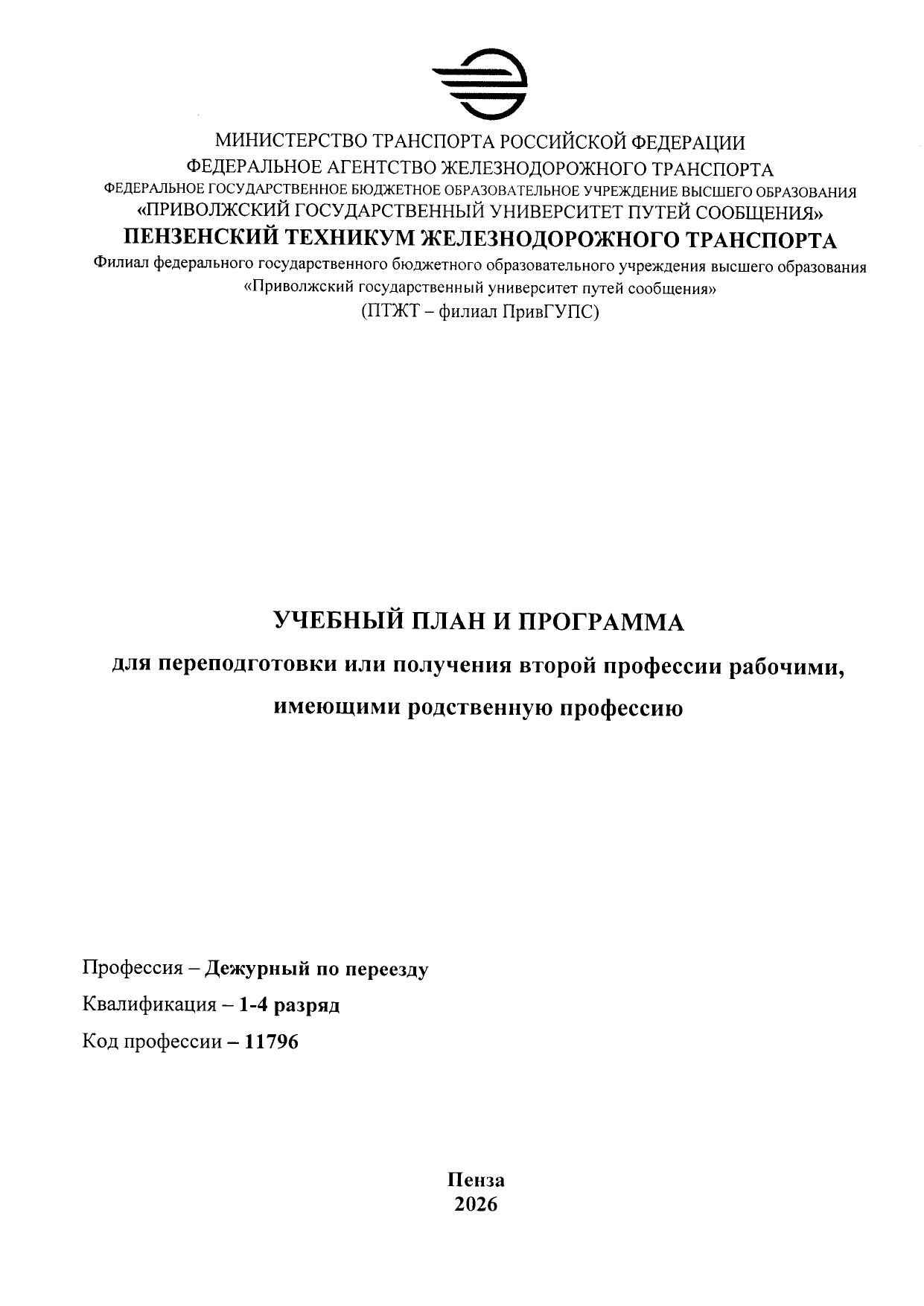 МИНИСТЕРСТВО ТРАНСПОРТА РОССИЙСКОЙ ФЕДЕРАЦИИ
ФЕДЕРАЛЬНОЕ АГЕНТСТВО ЖЕЛЕЗНОДОРОЖНОГО ТРАНСПОРТА
ФЕДЕРАЛЬНОЕ ГОСУДАРСТВЕННОЕ БЮДЖЕТНОЕ ОБРАЗОВАТЕЛЬНОЕ УЧРЕЖДЕНИЕ ВЫСШЕГО ОБРАЗОВАНИЯ
«ПРИВОЛЖСКИЙ ГОСУДАРСТВЕННЫЙ УНИВЕРСИТЕТ ПУТЕЙ СООБЩЕНИЯ»
ПЕНЗЕНСКИЙ ТЕХНИКУМ ЖЕЛЕЗНОДОРОЖНОГО ТРАНСПОРТА
Филиал федерального государственного бюджетного образовательного учреждения высшего образования
«Приволжский государственный университет путей сообщения»
(ПТЖТ – филиал ПривГУПС)

УЧЕБНЫЙ ПЛАН И ПРОГРАММА
для переподготовки или получения второй профессии рабочими, имеющими родственную профессию

Профессия – Дежурный по переезду
Квалификация – 1-4 разряд
Код профессии – 11796

Пенза
2026